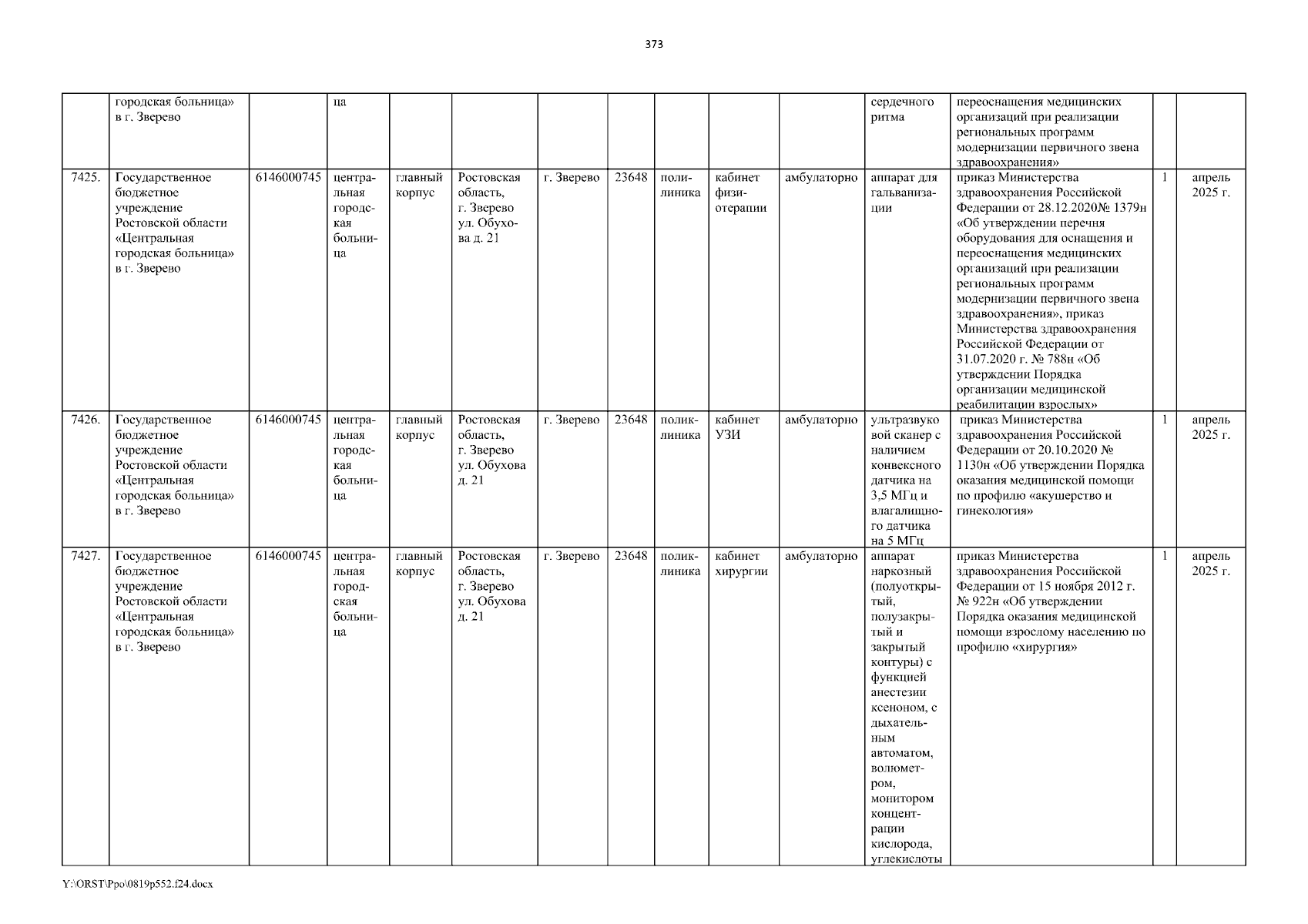 373

| | городская больница» в г. Зверево | | ца | | | | | | | | сердечного ритма | переоснащения медицинских организаций при реализации региональных программ модернизации первичного звена здравоохранения» | | |
|---|---|---|---|---|---|---|---|---|---|---|---|---|---|---|
| 7425. | Государственное бюджетное учреждение Ростовской области «Центральная городская больница» в г. Зверево | 6146000745 | центральная городская больница | главный корпус | Ростовская область, г. Зверево ул. Обухова д. 21 | г. Зверево | 23648 | поликлиника | кабинет физиотерапии | амбулаторно | аппарат для гальванизации | приказ Министерства здравоохранения Российской Федерации от 28.12.2020№ 1379н «Об утверждении перечня оборудования для оснащения и переоснащения медицинских организаций при реализации региональных программ модернизации первичного звена здравоохранения», приказ Министерства здравоохранения Российской Федерации от 31.07.2020 г. № 788н «Об утверждении Порядка организации медицинской реабилитации взрослых» | 1 | апрель 2025 г. |
| 7426. | Государственное бюджетное учреждение Ростовской области «Центральная городская больница» в г. Зверево | 6146000745 | центральная городская больница | главный корпус | Ростовская область, г. Зверево ул. Обухова д. 21 | г. Зверево | 23648 | поликлиника | кабинет УЗИ | амбулаторно | ультразвуковой сканер с наличием конвексного датчика на 3,5 МГц и влагалищного датчика на 5 МГц | приказ Министерства здравоохранения Российской Федерации от 20.10.2020 № 1130н «Об утверждении Порядка оказания медицинской помощи по профилю «акушерство и гинекология» | 1 | апрель 2025 г. |
| 7427. | Государственное бюджетное учреждение Ростовской области «Центральная городская больница» в г. Зверево | 6146000745 | центральная городская больница | главный корпус | Ростовская область, г. Зверево ул. Обухова д. 21 | г. Зверево | 23648 | поликлиника | кабинет хирургии | амбулаторно | аппарат наркозный (полуоткрытый, полузакрытый и закрытый контуры) с функцией анестезии ксеноном, с дыхательным автоматом, волюметром, монитором концентрации кислорода, углекислоты | приказ Министерства здравоохранения Российской Федерации от 15 ноября 2012 г. № 922н «Об утверждении Порядка оказания медицинской помощи взрослому населению по профилю «хирургия» | 1 | апрель 2025 г. |

Y:\ORST\Ppo\0819p552.f24.docx